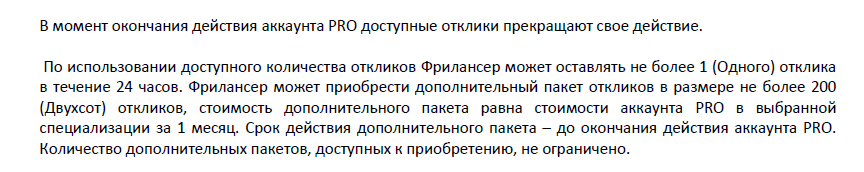 В момент окончания действия аккаунта PRO доступные отклики прекращают свое действие.

По использовании доступного количества откликов Фрилансер может оставлять не более 1 (Одного) отклика в течение 24 часов. Фрилансер может приобрести дополнительный пакет откликов в размере не более 200 (Двухсот) откликов, стоимость дополнительного пакета равна стоимости аккаунта PRO в выбранной специализации за 1 месяц. Срок действия дополнительного пакета – до окончания действия аккаунта PRO. Количество дополнительных пакетов, доступных к приобретению, не ограничено.